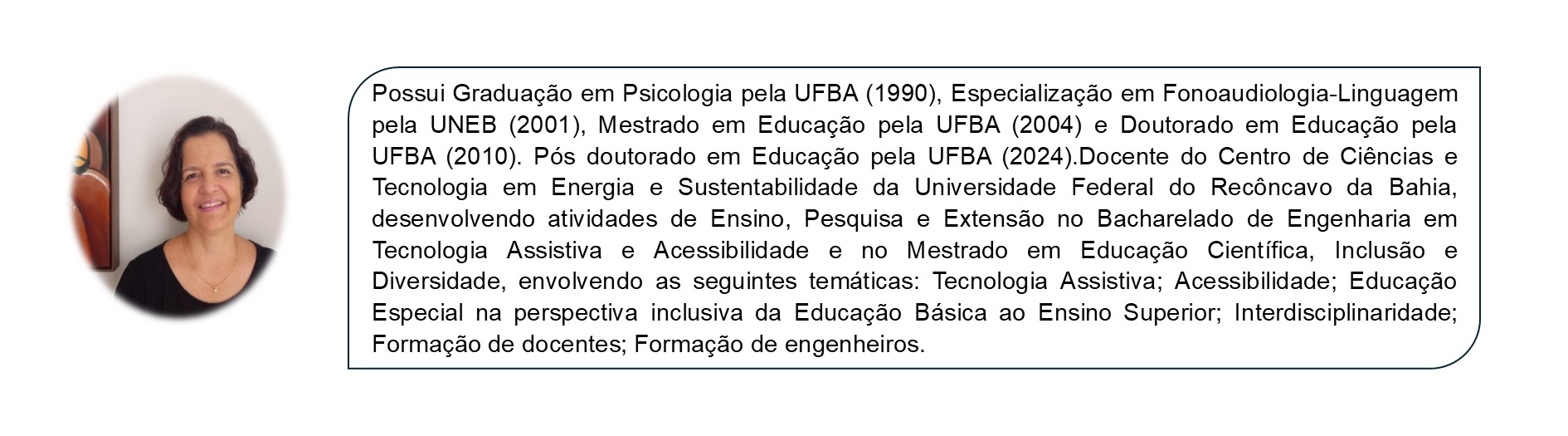 Possui Graduação em Psicologia pela UFBA (1990), Especialização em Fonoaudiologia-Linguagem pela UNEB (2001), Mestrado em Educação pela UFBA (2004) e Doutorado em Educação pela UFBA (2010). Pós doutorado em Educação pela UFBA (2024).Docente do Centro de Ciências e Tecnologia em Energia e Sustentabilidade da Universidade Federal do Recôncavo da Bahia, desenvolvendo atividades de Ensino, Pesquisa e Extensão no Bacharelado de Engenharia em Tecnologia Assistiva e Acessibilidade e no Mestrado em Educação Científica, Inclusão e Diversidade, envolvendo as seguintes temáticas: Tecnologia Assistiva; Acessibilidade; Educação Especial na perspectiva inclusiva da Educação Básica ao Ensino Superior; Interdisciplinaridade; Formação de docentes; Formação de engenheiros.